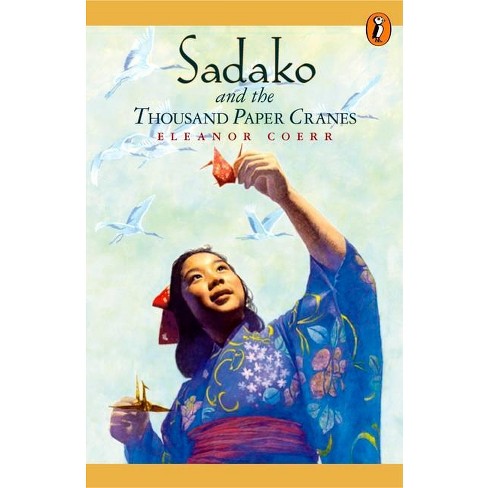 Sadako
and the
THOUSAND PAPER CRANES
ELEANOR COERR